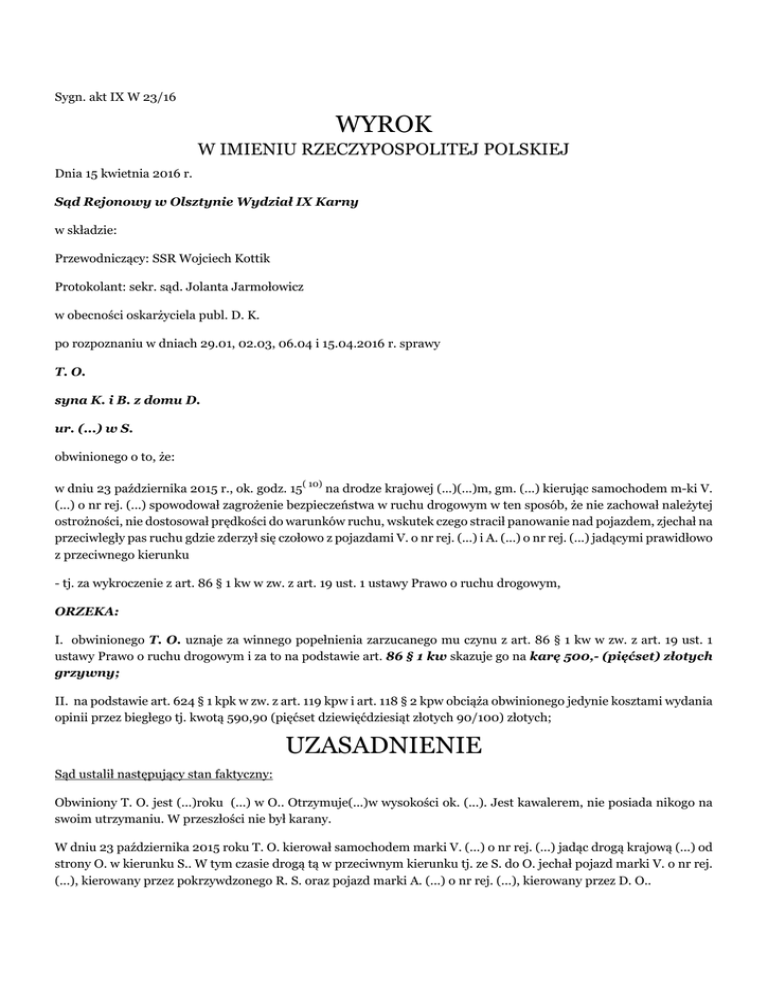 Sygn. akt IX W 23/16

WYROK

W IMIENIU RZECZYPOSPOLITEJ POLSKIEJ

Dnia 15 kwietnia 2016 r.

Sąd Rejonowy w Olsztynie Wydział IX Karny

w składzie:

Przewodniczący: SSR Wojciech Kottik

Protokolant: sekr. sąd. Jolanta Jarmołowicz

w obecności oskarżyciela publ. D. K.

po rozpoznaniu w dniach 29.01, 02.03, 06.04 i 15.04.2016 r. sprawy

T. O.

syna K. i B. z domu D.

ur. (...) w S.

obwinionego o to, że:

w dniu 23 października 2015 r., ok. godz. $15^{(10)}$ na drodze krajowej (...)(...)m, gm. (...) kierując samochodem m-ki V. (...) o nr rej. (...) spowodował zagrożenie bezpieczeństwa w ruchu drogowym w ten sposób, że nie zachował należytej ostrożności, nie dostosował prędkości do warunków ruchu, wskutek czego stracił panowanie nad pojazdem, zjechał na przeciwległy pas ruchu gdzie zderzył się czołowo z pojazdami V. o nr rej. (...) i A. (...) o nr rej. (...) jadącymi prawidłowo z przeciwnego kierunku

- tj. za wykroczenie z art. 86 § 1 kw w zw. z art. 19 ust. 1 ustawy Prawo o ruchu drogowym,

ORZEKA:

I. obwinionego T. O. uznaje za winnego popełnienia zarzucanego mu czynu z art. 86 § 1 kw w zw. z art. 19 ust. 1 ustawy Prawo o ruchu drogowym i za to na podstawie art. 86 § 1 kw skazuje go na karę 500,- (pięćset) złotych grzywny;

II. na podstawie art. 624 § 1 kpk w zw. z art. 119 kpw i art. 118 § 2 kpw obciąża obwinionego jedynie kosztami wydania opinii przez biegłego tj. kwotą 590,90 (pięćset dziewięćdziesiąt złotych 90/100) złotych;

UZASADNIENIE

Sąd ustalił następujący stan faktyczny:

Obwiniony T. O. jest (...)roku (...) w O.. Otrzymuje(...)w wysokości ok. (...). Jest kawalerem, nie posiada nikogo na swoim utrzymaniu. W przeszłości nie był karany.

W dniu 23 października 2015 roku T. O. kierował samochodem marki V. (...) o nr rej. (...) jadąc drogą krajową (...) od strony O. w kierunku S.. W tym czasie drogą tą w przeciwnym kierunku tj. ze S. do O. jechał pojazd marki V. o nr rej. (...), kierowany przez pokrzywdzonego R. S. oraz pojazd marki A. (...) o nr rej. (...), kierowany przez D. O..